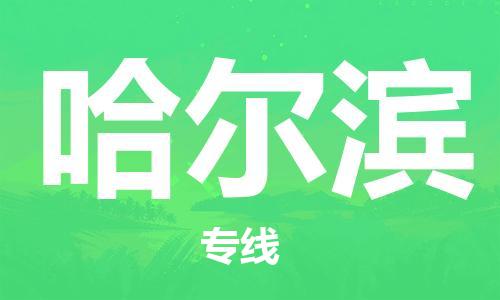 哈尔滨

专线